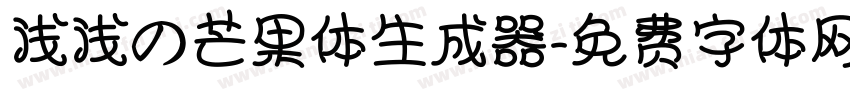 浅浅の芒果体生成器-免费字体网